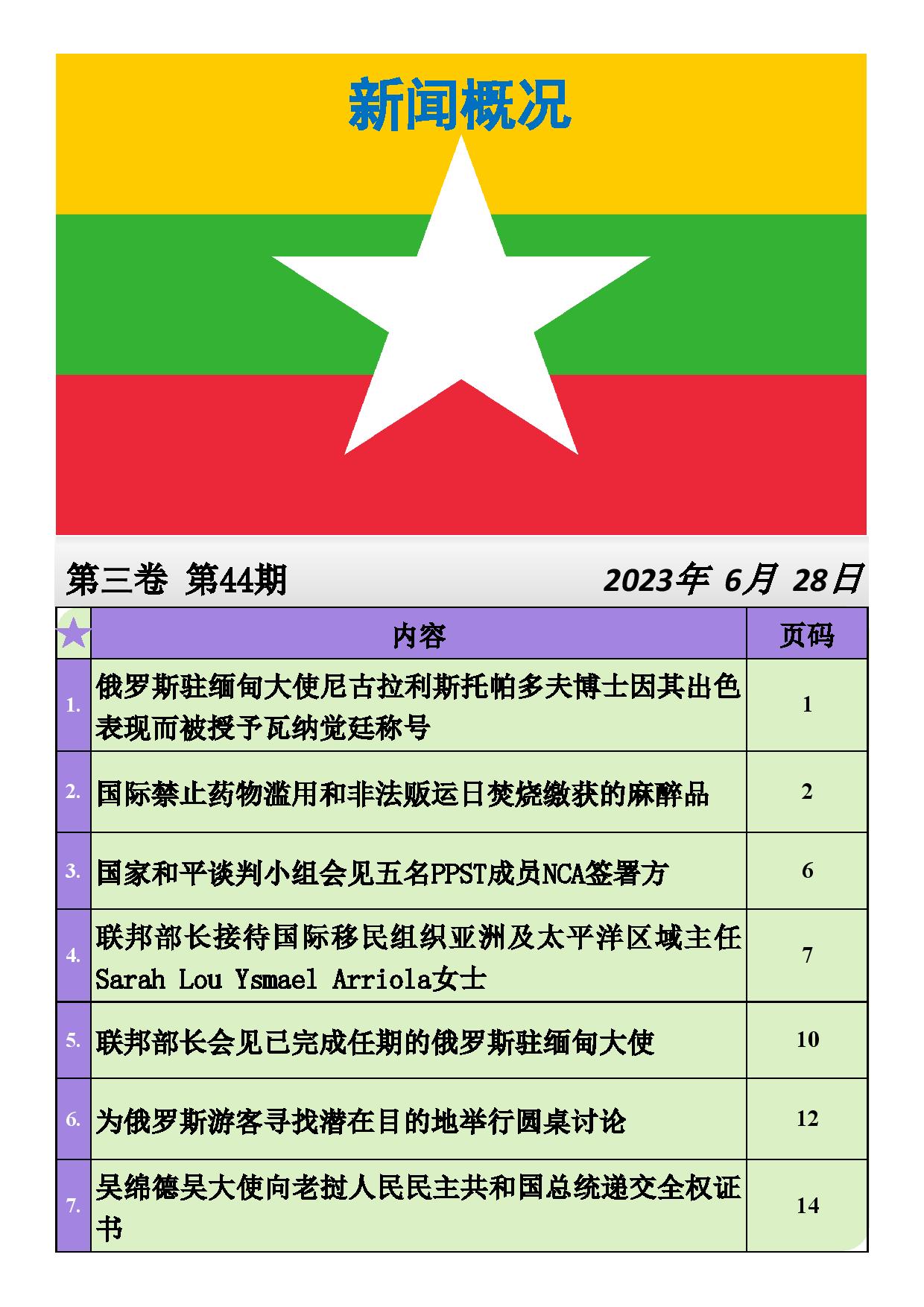 新闻概况

第三卷 第44期

2023年 6月 28日

| | 内容 | 页码 |
|---|---|---|
| 1. | 俄罗斯驻缅甸大使尼古拉利斯托帕多夫博士因其出色表现而被授予瓦纳觉廷称号 | 1 |
| 2. | 国际禁止药物滥用和非法贩运日焚烧缴获的麻醉品 | 2 |
| 3. | 国家和平谈判小组会见五名PPST成员NCA签署方 | 6 |
| 4. | 联邦部长接待国际移民组织亚洲及太平洋区域主任Sarah Lou Ysmael Arriola女士 | 7 |
| 5. | 联邦部长会见已完成任期的俄罗斯驻缅甸大使 | 10 |
| 6. | 为俄罗斯游客寻找潜在目的地举行圆桌讨论 | 12 |
| 7. | 吴绵德吴大使向老挝人民民主共和国总统递交全权证书 | 14 |